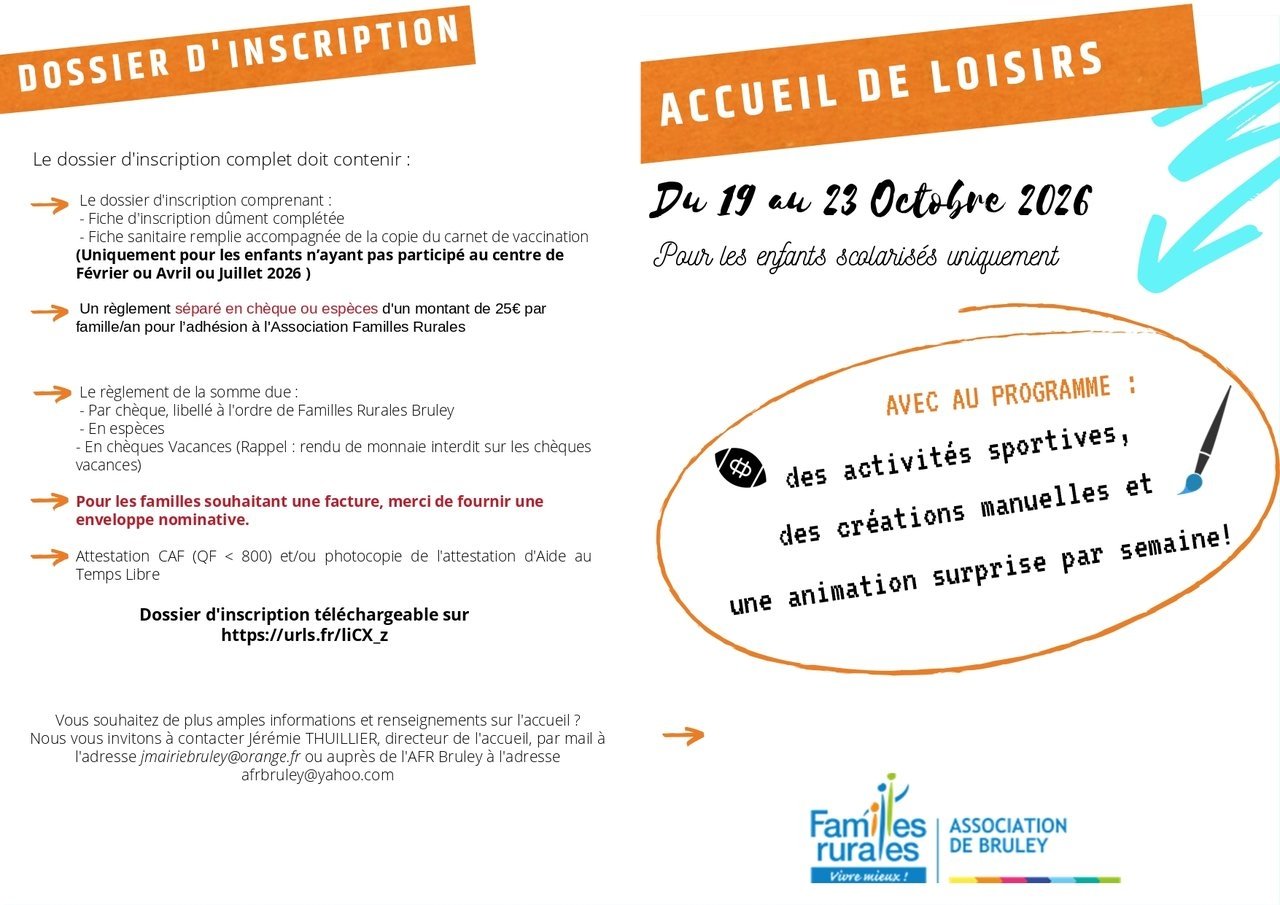 DOSSIER D'INSCRIPTION

Le dossier d'inscription complet doit contenir :

Le dossier d'inscription comprenant :
- Fiche d'inscription dûment complétée
- Fiche sanitaire remplie accompagnée de la copie du carnet de vaccination
(Uniquement pour les enfants n'ayant pas participé au centre de Février ou Avril ou Juillet 2026 )

Un règlement séparé en chèque ou espèces d'un montant de 25€ par famille/an pour l'adhésion à l'Association Familles Rurales

Le règlement de la somme due :
- Par chèque, libellé à l'ordre de Familles Rurales Bruley
- En espèces
- En chèques Vacances (Rappel : rendu de monnaie interdit sur les chèques vacances)

Pour les familles souhaitant une facture, merci de fournir une enveloppe nominative.

Attestation CAF (QF < 800) et/ou photocopie de l'attestation d'Aide au Temps Libre

Dossier d'inscription téléchargeable sur
https://urls.fr/liCX_z

Vous souhaitez de plus amples informations et renseignements sur l'accueil ? Nous vous invitons à contacter Jérémie THUILLIER, directeur de l'accueil, par mail à l'adresse jmairiebruley@orange.fr ou auprès de l'AFR Bruley à l'adresse afrbruley@yahoo.com

ACCUEIL DE LOISIRS

Du 19 au 23 Octobre 2026

Pour les enfants scolarisés uniquement

AVEC AU PROGRAMME :
des activités sportives,
des créations manuelles et
une animation surprise par semaine!

Familles rurales
Vivre mieux !
ASSOCIATION
DE BRULEY